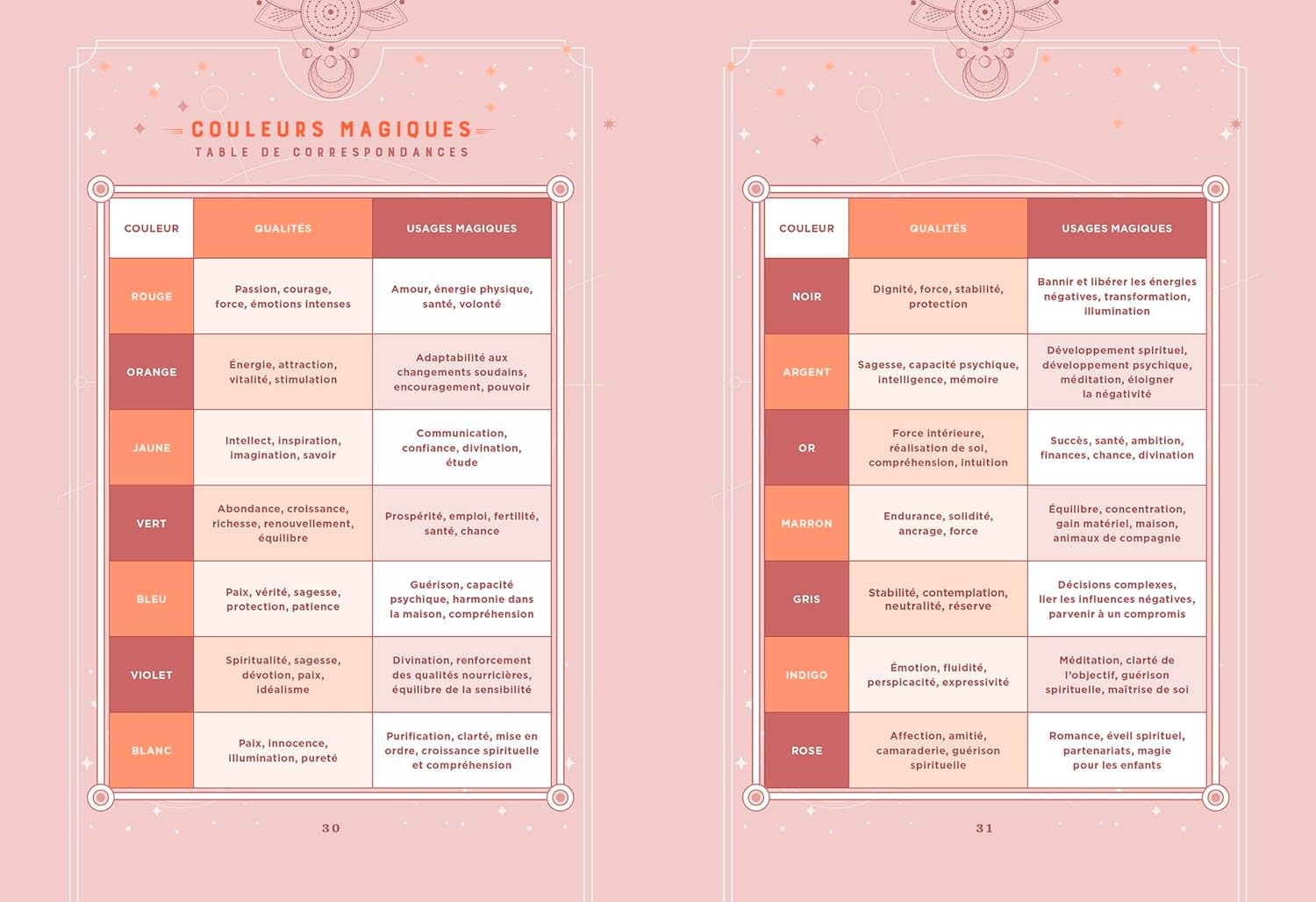 COULEURS MAGIQUES
TABLE DE CORRESPONDANCES

| COULEUR | QUALITÉS | USAGES MAGIQUES |
|---|---|---|
| ROUGE | Passion, courage, force, émotions intenses | Amour, énergie physique, santé, volonté |
| ORANGE | Énergie, attraction, vitalité, stimulation | Adaptabilité aux changements soudains, encouragement, pouvoir |
| JAUNE | Intellect, inspiration, imagination, savoir | Communication, confiance, divination, étude |
| VERT | Abondance, croissance, richesse, renouvellement, équilibre | Prospérité, emploi, fertilité, santé, chance |
| BLEU | Paix, vérité, sagesse, protection, patience | Guérison, capacité psychique, harmonie dans la maison, compréhension |
| VIOLET | Spiritualité, sagesse, dévotion, paix, idéalisme | Divination, renforcement des qualités nourricières, équilibre de la sensibilité |
| BLANC | Paix, innocence, illumination, pureté | Purification, clarté, mise en ordre, croissance spirituelle et compréhension |

30

| COULEUR | QUALITÉS | USAGES MAGIQUES |
|---|---|---|
| NOIR | Dignité, force, stabilité, protection | Bannir et libérer les énergies négatives, transformation, illumination |
| ARGENT | Sagesse, capacité psychique, intelligence, mémoire | Développement spirituel, développement psychique, méditation, éloigner la négativité |
| OR | Force intérieure, réalisation de soi, compréhension, intuition | Succès, santé, ambition, finances, chance, divination |
| MARRON | Endurance, solidité, ancrage, force | Équilibre, concentration, gain matériel, maison, animaux de compagnie |
| GRIS | Stabilité, contemplation, neutralité, réserve | Décisions complexes, lier les influences négatives, parvenir à un compromis |
| INDIGO | Émotion, fluidité, perspicacité, expressivité | Méditation, clarté de l'objectif, guérison spirituelle, maîtrise de soi |
| ROSE | Affection, amitié, camaraderie, guérison spirituelle | Romance, éveil spirituel, partenariats, magie pour les enfants |

31